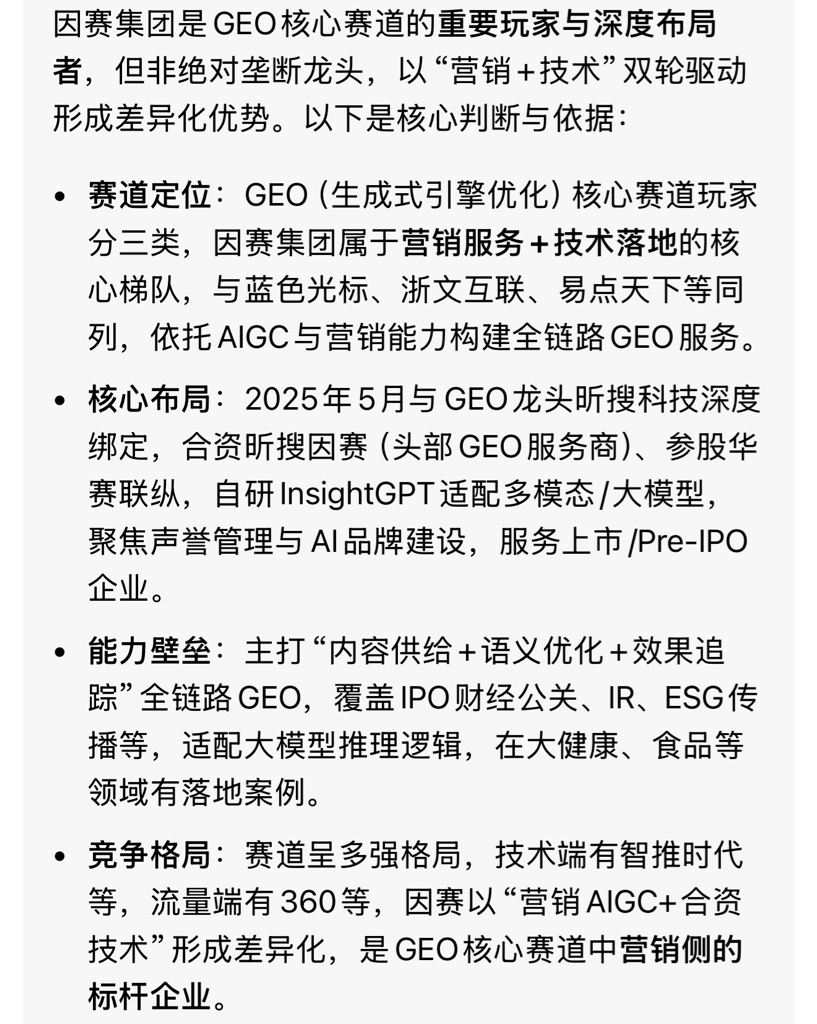 因赛集团是GEO核心赛道的重要玩家与深度布局者，但非绝对垄断龙头，以“营销＋技术”双轮驱动形成差异化优势。以下是核心判断与依据：

• 赛道定位：GEO（生成式引擎优化）核心赛道玩家分三类，因赛集团属于营销服务＋技术落地的核心梯队，与蓝色光标、浙文互联、易点天下等同列，依托AIGC与营销能力构建全链路GEO服务。

• 核心布局：2025年5月与GEO龙头昕搜科技深度绑定，合资昕搜因赛（头部GEO服务商）、参股华赛联纵，自研InsightGPT适配多模态/大模型，聚焦声誉管理与AI品牌建设，服务上市/Pre-IPO企业。

• 能力壁垒：主打“内容供给＋语义优化＋效果追踪”全链路GEO，覆盖IPO财经公关、IR、ESG传播等，适配大模型推理逻辑，在大健康、食品等领域有落地案例。

• 竞争格局：赛道呈多强格局，技术端有智推时代等，流量端有360等，因赛以“营销AIGC+合资技术”形成差异化，是GEO核心赛道中营销侧的标杆企业。